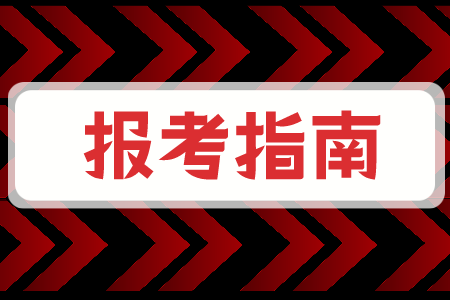 报考指南